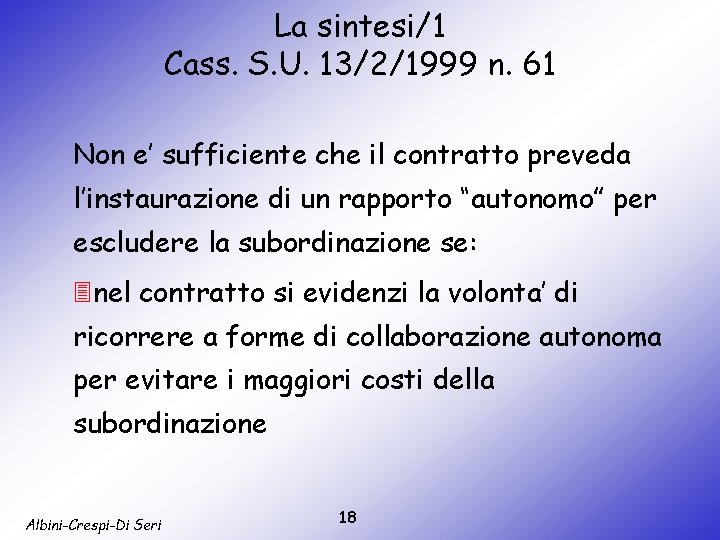 La sintesi/1
Cass. S.U. 13/2/1999 n. 61

Non e' sufficiente che il contratto preveda l'instaurazione di un rapporto "autonomo" per escludere la subordinazione se:

nel contratto si evidenzi la volonta' di ricorrere a forme di collaborazione autonoma per evitare i maggiori costi della subordinazione

Albini-Crespi-Di Seri

18